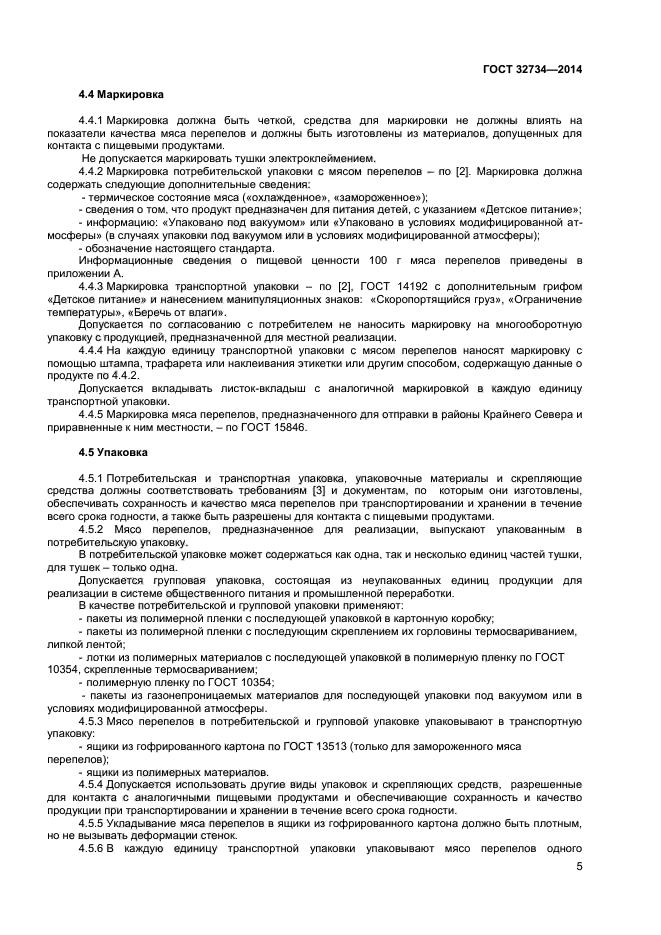 ГОСТ 32734—2014

4.4 Маркировка

4.4.1 Маркировка должна быть четкой, средства для маркировки не должны влиять на показатели качества мяса перепелов и должны быть изготовлены из материалов, допущенных для контакта с пищевыми продуктами.

Не допускается маркировать тушки электроклеймением.

4.4.2 Маркировка потребительской упаковки с мясом перепелов – по [2]. Маркировка должна содержать следующие дополнительные сведения:

- термическое состояние мяса («охлажденное», «замороженное»);

- сведения о том, что продукт предназначен для питания детей, с указанием «Детское питание»;

- информацию: «Упаковано под вакуумом» или «Упаковано в условиях модифицированной атмосферы» (в случаях упаковки под вакуумом или в условиях модифицированной атмосферы);

- обозначение настоящего стандарта.

Информационные сведения о пищевой ценности 100 г мяса перепелов приведены в приложении А.

4.4.3 Маркировка транспортной упаковки – по [2], ГОСТ 14192 с дополнительным грифом «Детское питание» и нанесением манипуляционных знаков: «Скоропортящийся груз», «Ограничение температуры», «Беречь от влаги».

Допускается по согласованию с потребителем не наносить маркировку на многооборотную упаковку с продукцией, предназначенной для местной реализации.

4.4.4 На каждую единицу транспортной упаковки с мясом перепелов наносят маркировку с помощью штампа, трафарета или наклеивания этикетки или другим способом, содержащую данные о продукте по 4.4.2.

Допускается вкладывать листок-вкладыш с аналогичной маркировкой в каждую единицу транспортной упаковки.

4.4.5 Маркировка мяса перепелов, предназначенного для отправки в районы Крайнего Севера и приравненные к ним местности, – по ГОСТ 15846.

4.5 Упаковка

4.5.1 Потребительская и транспортная упаковка, упаковочные материалы и скрепляющие средства должны соответствовать требованиям [3] и документам, по которым они изготовлены, обеспечивать сохранность и качество мяса перепелов при транспортировании и хранении в течение всего срока годности, а также быть разрешены для контакта с пищевыми продуктами.

4.5.2 Мясо перепелов, предназначенное для реализации, выпускают упакованным в потребительскую упаковку.

В потребительской упаковке может содержаться как одна, так и несколько единиц частей тушки, для тушек – только одна.

Допускается групповая упаковка, состоящая из неупакованных единиц продукции для реализации в системе общественного питания и промышленной переработки.

В качестве потребительской и групповой упаковки применяют:

- пакеты из полимерной пленки с последующей упаковкой в картонную коробку;

- пакеты из полимерной пленки с последующим скреплением их горловины термосвариванием, липкой лентой;

- лотки из полимерных материалов с последующей упаковкой в полимерную пленку по ГОСТ 10354, скрепленные термосвариванием;

- полимерную пленку по ГОСТ 10354;

- пакеты из газонепроницаемых материалов для последующей упаковки под вакуумом или в условиях модифицированной атмосферы.

4.5.3 Мясо перепелов в потребительской и групповой упаковке упаковывают в транспортную упаковку:

- ящики из гофрированного картона по ГОСТ 13513 (только для замороженного мяса перепелов);

- ящики из полимерных материалов.

4.5.4 Допускается использовать другие виды упаковок и скрепляющих средств, разрешенные для контакта с аналогичными пищевыми продуктами и обеспечивающие сохранность и качество продукции при транспортировании и хранении в течение всего срока годности.

4.5.5 Укладывание мяса перепелов в ящики из гофрированного картона должно быть плотным, но не вызывать деформации стенок.

4.5.6 В каждую единицу транспортной упаковки упаковывают мясо перепелов одного

5